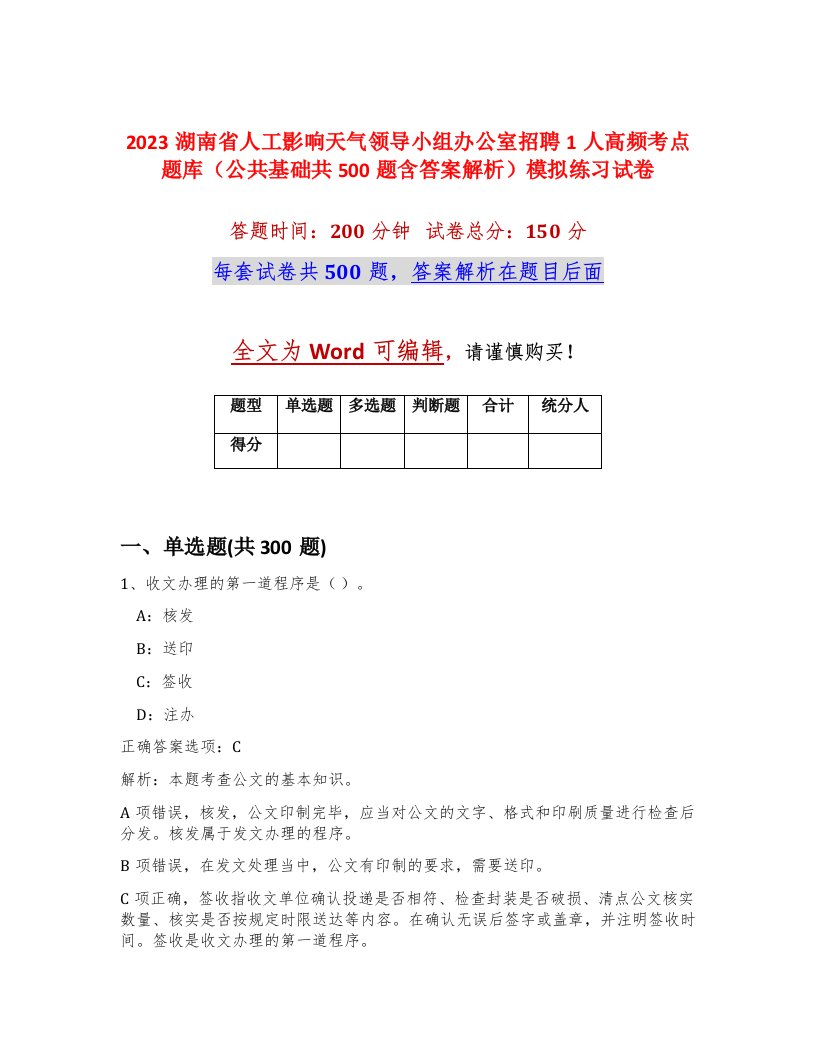 2023 湖南省人工影响天气领导小组办公室招聘 1 人高频考点题库（公共基础共 500 题含答案解析）模拟练习试卷

答题时间：200 分钟　试卷总分：150 分

每套试卷共 500 题，答案解析在题目后面

全文为 Word 可编辑，请谨慎购买！

| 题型 | 单选题 | 多选题 | 判断题 | 合计 | 统分人 |
|---|---|---|---|---|---|
| 得分 | | | | | |

一、单选题(共 300 题)

1、收文办理的第一道程序是（）。

A：核发

B：送印

C：签收

D：注办

正确答案选项：C

解析：本题考查公文的基本知识。

A 项错误，核发，公文印制完毕，应当对公文的文字、格式和印刷质量进行检查后分发。核发属于发文办理的程序。

B 项错误，在发文处理当中，公文有印制的要求，需要送印。

C 项正确，签收指收文单位确认投递是否相符、检查封装是否破损、清点公文核实数量、核实是否按规定时限送达等内容。在确认无误后签字或盖章，并注明签收时间。签收是收文办理的第一道程序。